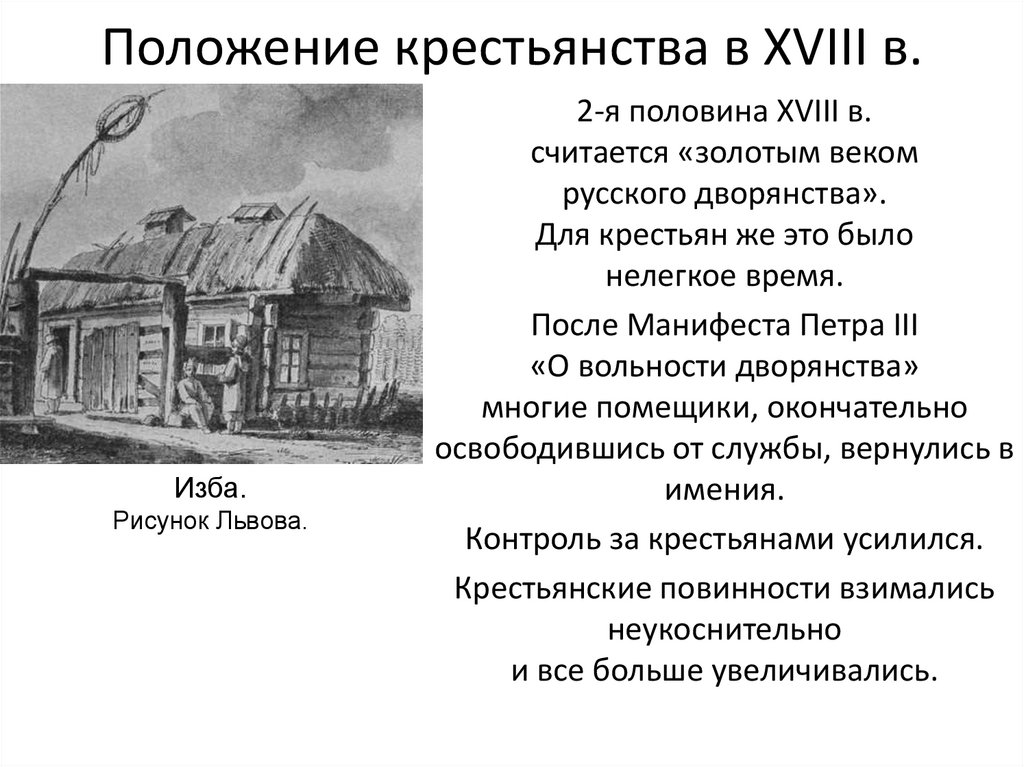 Положение крестьянства в XVIII в.

Изба.
Рисунок Львова.

2-я половина XVIII в. считается «золотым веком русского дворянства». Для крестьян же это было нелегкое время.

После Манифеста Петра III «О вольности дворянства» многие помещики, окончательно освободившись от службы, вернулись в имения.

Контроль за крестьянами усилился.

Крестьянские повинности взимались неукоснительно и все больше увеличивались.